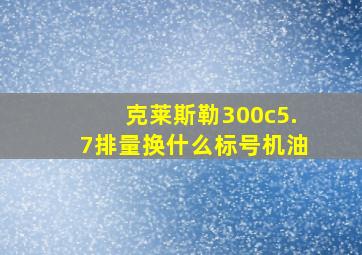 克莱斯勒300c5.7排量换什么标号机油